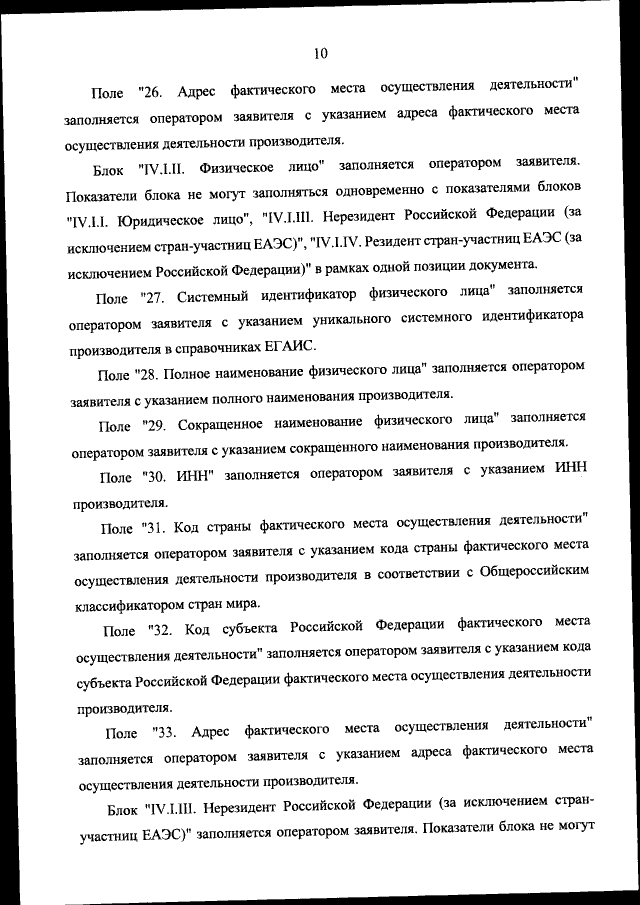 10

Поле "26. Адрес фактического места осуществления деятельности" заполняется оператором заявителя с указанием адреса фактического места осуществления деятельности производителя.

Блок "IV.I.II. Физическое лицо" заполняется оператором заявителя. Показатели блока не могут заполняться одновременно с показателями блоков "IV.I.I. Юридическое лицо", "IV.I.III. Нерезидент Российской Федерации (за исключением стран-участниц ЕАЭС)", "IV.I.IV. Резидент стран-участниц ЕАЭС (за исключением Российской Федерации)" в рамках одной позиции документа.

Поле "27. Системный идентификатор физического лица" заполняется оператором заявителя с указанием уникального системного идентификатора производителя в справочниках ЕГАИС.

Поле "28. Полное наименование физического лица" заполняется оператором заявителя с указанием полного наименования производителя.

Поле "29. Сокращенное наименование физического лица" заполняется оператором заявителя с указанием сокращенного наименования производителя.

Поле "30. ИНН" заполняется оператором заявителя с указанием ИНН производителя.

Поле "31. Код страны фактического места осуществления деятельности" заполняется оператором заявителя с указанием кода страны фактического места осуществления деятельности производителя в соответствии с Общероссийским классификатором стран мира.

Поле "32. Код субъекта Российской Федерации фактического места осуществления деятельности" заполняется оператором заявителя с указанием кода субъекта Российской Федерации фактического места осуществления деятельности производителя.

Поле "33. Адрес фактического места осуществления деятельности" заполняется оператором заявителя с указанием адреса фактического места осуществления деятельности производителя.

Блок "IV.I.III. Нерезидент Российской Федерации (за исключением стран-участниц ЕАЭС)" заполняется оператором заявителя. Показатели блока не могут